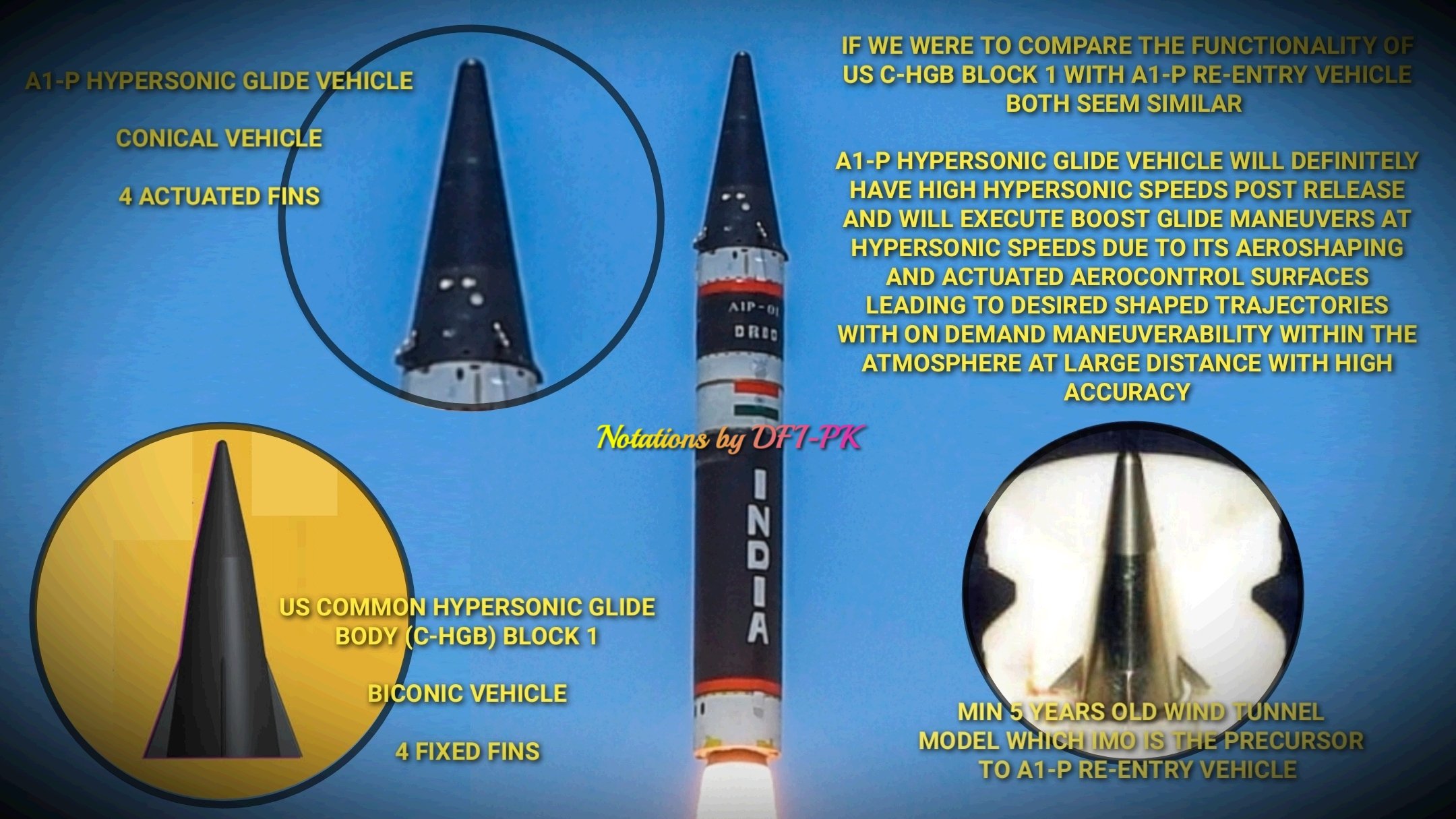 A1-P HYPERSONIC GLIDE VEHICLE

CONICAL VEHICLE

4 ACTUATED FINS

IF WE WERE TO COMPARE THE FUNCTIONALITY OF US C-HGB BLOCK 1 WITH A1-P RE-ENTRY VEHICLE BOTH SEEM SIMILAR

A1-P HYPERSONIC GLIDE VEHICLE WILL DEFINITELY HAVE HIGH HYPERSONIC SPEEDS POST RELEASE AND WILL EXECUTE BOOST GLIDE MANEUVERS AT HYPERSONIC SPEEDS DUE TO ITS AEROSHAPING AND ACTUATED AEROCONTROL SURFACES LEADING TO DESIRED SHAPED TRAJECTORIES WITH ON DEMAND MANEUVERABILITY WITHIN THE ATMOSPHERE AT LARGE DISTANCE WITH HIGH ACCURACY

AIP-01

DRDO

Notations by DFI-PK

INDIA

US COMMON HYPERSONIC GLIDE BODY (C-HGB) BLOCK 1

BICONIC VEHICLE

4 FIXED FINS

MIN 5 YEARS OLD WIND TUNNEL MODEL WHICH IMO IS THE PRECURSOR TO A1-P RE-ENTRY VEHICLE